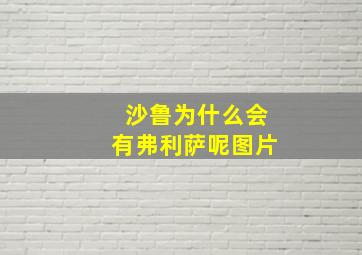 沙鲁为什么会
有弗利萨呢图片